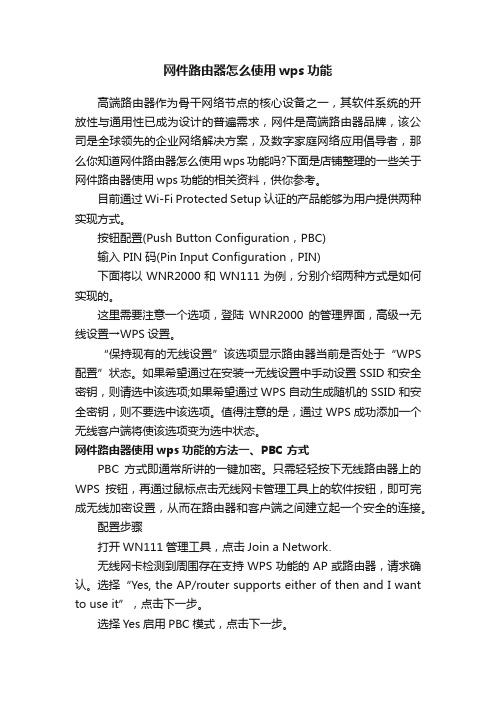 网件路由器怎么使用 wps 功能

高端路由器作为骨干网络节点的核心设备之一，其软件系统的开放性与通用性已成为设计的普遍需求，网件是高端路由器品牌，该公司是全球领先的企业网络解决方案，及数字家庭网络应用倡导者，那么你知道网件路由器怎么使用 wps 功能吗?下面是店铺整理的一些关于网件路由器使用 wps 功能的相关资料，供你参考。

目前通过 Wi-Fi Protected Setup 认证的产品能够为用户提供两种实现方式。

按钮配置(Push Button Configuration，PBC)

输入 PIN 码(Pin Input Configuration，PIN)

下面将以 WNR2000 和 WN111 为例，分别介绍两种方式是如何实现的。

这里需要注意一个选项，登陆 WNR2000 的管理界面，高级→无线设置→WPS 设置。

“保持现有的无线设置”该选项显示路由器当前是否处于“WPS 配置”状态。如果希望通过在安装→无线设置中手动设置 SSID 和安全密钥，则请选中该选项;如果希望通过 WPS 自动生成随机的 SSID 和安全密钥，则不要选中该选项。值得注意的是，通过 WPS 成功添加一个无线客户端将使该选项变为选中状态。

网件路由器使用 wps 功能的方法一、PBC 方式

PBC 方式即通常所讲的一键加密。只需轻轻按下无线路由器上的 WPS 按钮，再通过鼠标点击无线网卡管理工具上的软件按钮，即可完成无线加密设置，从而在路由器和客户端之间建立起一个安全的连接。

配置步骤

打开 WN111 管理工具，点击 Join a Network.

无线网卡检测到周围存在支持 WPS 功能的 AP 或路由器，请求确认。选择“Yes, the AP/router supports either of then and I want to use it”，点击下一步。

选择 Yes 启用 PBC 模式，点击下一步。